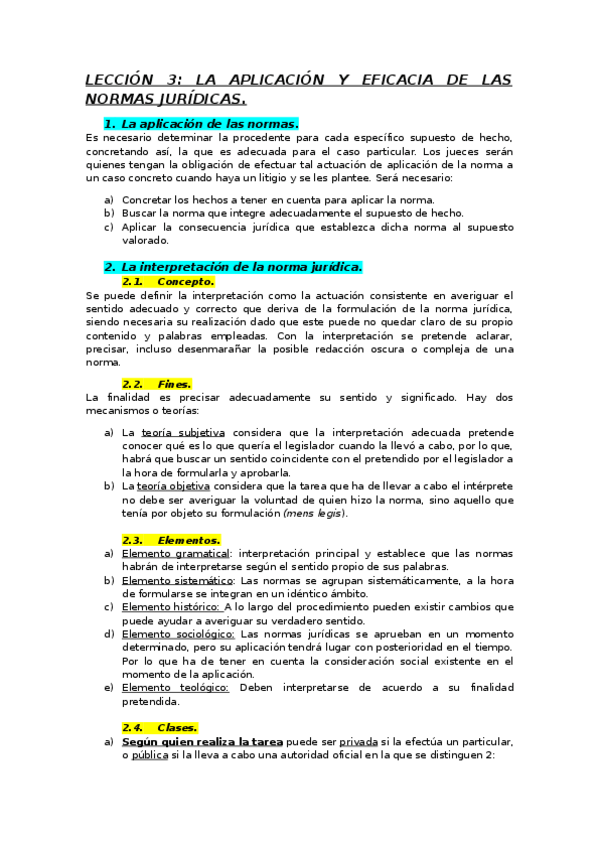 LECCIÓN 3: LA APLICACIÓN Y EFICACIA DE LAS NORMAS JURÍDICAS.

1. La aplicación de las normas.

Es necesario determinar la procedente para cada específico supuesto de hecho, concretando así, la que es adecuada para el caso particular. Los jueces serán quienes tengan la obligación de efectuar tal actuación de aplicación de la norma a un caso concreto cuando haya un litigio y se les plantee. Será necesario:

a) Concretar los hechos a tener en cuenta para aplicar la norma.
b) Buscar la norma que integre adecuadamente el supuesto de hecho.
c) Aplicar la consecuencia jurídica que establezca dicha norma al supuesto valorado.

2. La interpretación de la norma jurídica.

2.1. Concepto.

Se puede definir la interpretación como la actuación consistente en averiguar el sentido adecuado y correcto que deriva de la formulación de la norma jurídica, siendo necesaria su realización dado que este puede no quedar claro de su propio contenido y palabras empleadas. Con la interpretación se pretende aclarar, precisar, incluso desenmarañar la posible redacción oscura o compleja de una norma.

2.2. Fines.

La finalidad es precisar adecuadamente su sentido y significado. Hay dos mecanismos o teorías:

a) La teoría subjetiva considera que la interpretación adecuada pretende conocer qué es lo que quería el legislador cuando la llevó a cabo, por lo que, habrá que buscar un sentido coincidente con el pretendido por el legislador a la hora de formularla y aprobarla.
b) La teoría objetiva considera que la tarea que ha de llevar a cabo el intérprete no debe ser averiguar la voluntad de quien hizo la norma, sino aquello que tenía por objeto su formulación (mens legis).

2.3. Elementos.

a) Elemento gramatical: interpretación principal y establece que las normas habrán de interpretarse según el sentido propio de sus palabras.
b) Elemento sistemático: Las normas se agrupan sistemáticamente, a la hora de formularse se integran en un idéntico ámbito.
c) Elemento histórico: A lo largo del procedimiento pueden existir cambios que puede ayudar a averiguar su verdadero sentido.
d) Elemento sociológico: Las normas jurídicas se aprueban en un momento determinado, pero su aplicación tendrá lugar con posterioridad en el tiempo. Por lo que ha de tener en cuenta la consideración social existente en el momento de la aplicación.
e) Elemento teológico: Deben interpretarse de acuerdo a su finalidad pretendida.

2.4. Clases.

a) Según quien realiza la tarea puede ser privada si la efectúa un particular, o pública si la lleva a cabo una autoridad oficial en la que se distinguen 2: